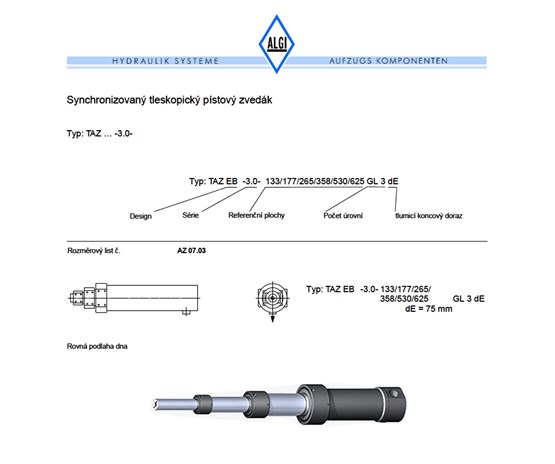 ALGI

HYDRAULIK SYSTEME

AUFZUGS KOMPONENTEN

Synchronizovaný tleskopický pístový zvedák

Typ: TAZ … -3.0-

Typ: TAZ EB -3.0- 133/177/265/358/530/625 GL 3 dE

Design

Série

Referenční plochy

Počet úrovní

tlumicí koncový doraz

Rozměrový list č.

AZ 07.03

Typ: TAZ EB -3.0- 133/177/265/ 358/530/625 GL 3 dE dE = 75 mm

Rovná podlaha dna